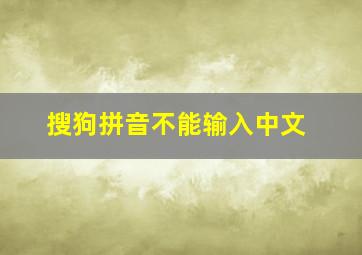 搜狗拼音不能输入中文